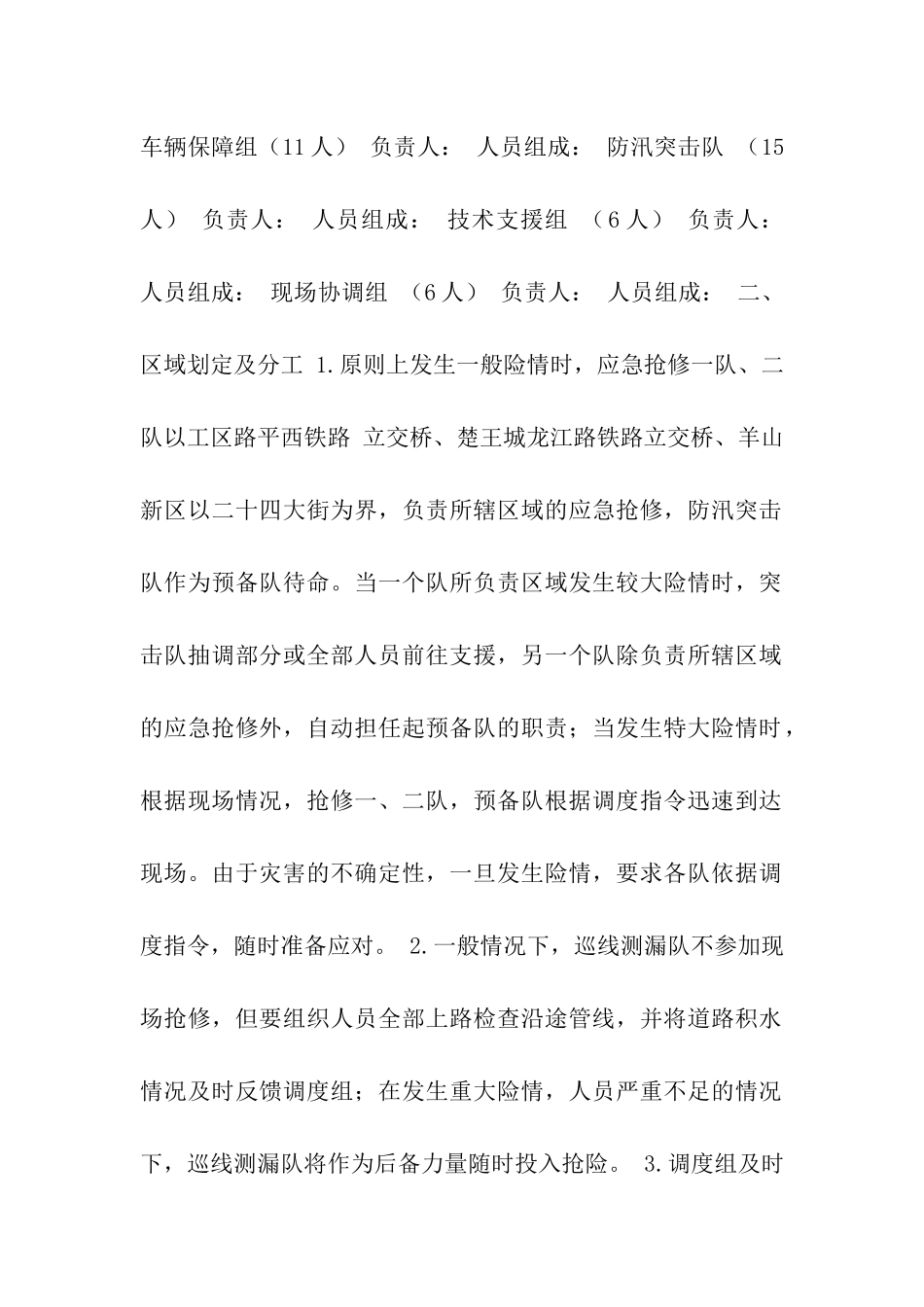 车辆保障组（11人） 负责人： 人员组成： 防汛突击队 （15人） 负责人： 人员组成： 技术支援组 （6人） 负责人： 人员组成： 现场协调组 （6人） 负责人： 人员组成： 二、区域划定及分工 1.原则上发生一般险情时，应急抢修一队、二队以工区路平西铁路 立交桥、楚王城龙江路铁路立交桥、羊山新区以二十四大街为界，负责所辖区域的应急抢修，防汛突击队作为预备队待命。当一个队所负责区域发生较大险情时，突击队抽调部分或全部人员前往支援，另一个队除负责所辖区域的应急抢修外，自动担任起预备队的职责；当发生特大险情时，根据现场情况，抢修一、二队，预备队根据调度指令迅速到达现场。由于灾害的不确定性，一旦发生险情，要求各队依据调度指令，随时准备应对。 2.一般情况下，巡线测漏队不参加现场抢修，但要组织人员全部上路检查沿途管线，并将道路积水情况及时反馈调度组；在发生重大险情，人员严重不足的情况下，巡线测漏队将作为后备力量随时投入抢险。 3.调度组及时